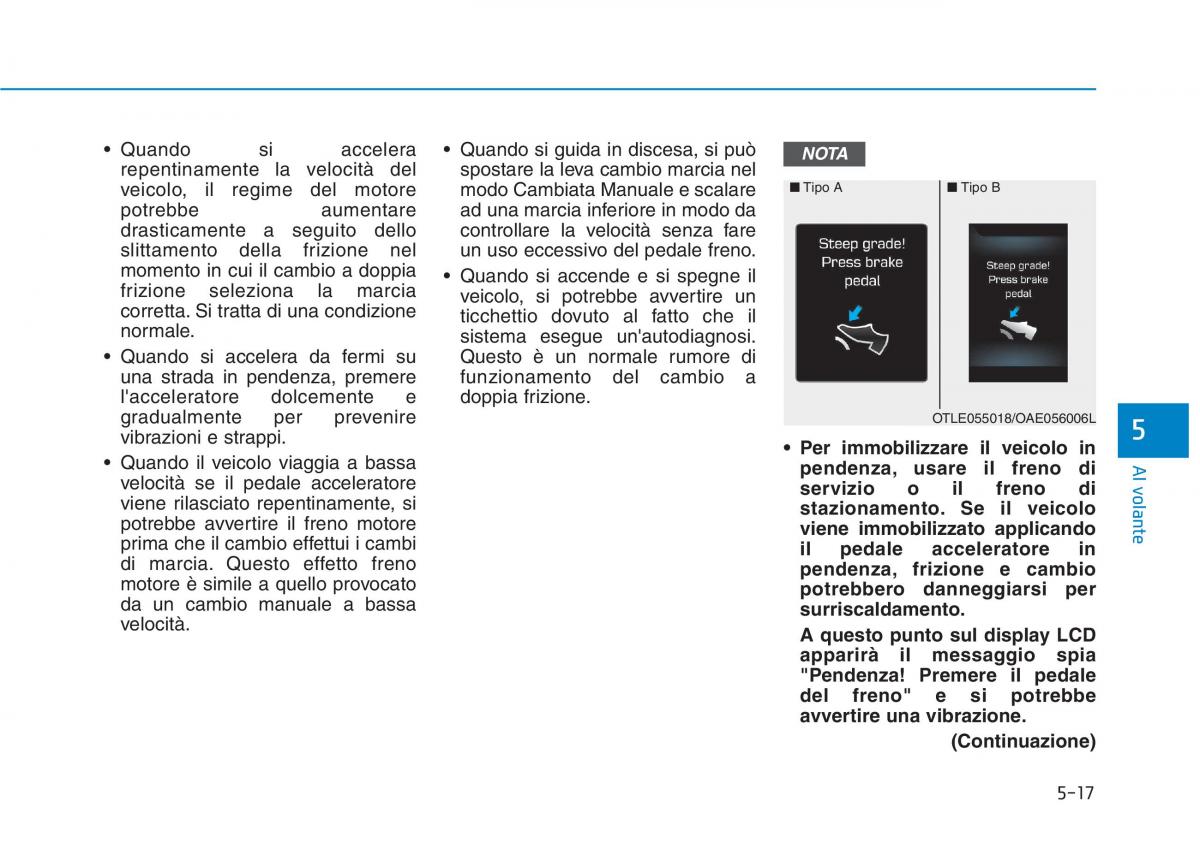 • Quando si accelera repentinamente la velocità del veicolo, il regime del motore potrebbe aumentare drasticamente a seguito dello slittamento della frizione nel momento in cui il cambio a doppia frizione seleziona la marcia corretta. Si tratta di una condizione normale.

• Quando si accelera da fermi su una strada in pendenza, premere l'acceleratore dolcemente e gradualmente per prevenire vibrazioni e strappi.

• Quando il veicolo viaggia a bassa velocità se il pedale acceleratore viene rilasciato repentinamente, si potrebbe avvertire il freno motore prima che il cambio effettui i cambi di marcia. Questo effetto freno motore è simile a quello provocato da un cambio manuale a bassa velocità.

• Quando si guida in discesa, si può spostare la leva cambio marcia nel modo Cambiata Manuale e scalare ad una marcia inferiore in modo da controllare la velocità senza fare un uso eccessivo del pedale freno.

• Quando si accende e si spegne il veicolo, si potrebbe avvertire un ticchettio dovuto al fatto che il sistema esegue un'autodiagnosi. Questo è un normale rumore di funzionamento del cambio a doppia frizione.

NOTA

■ Tipo A

Steep grade! Press brake pedal

■ Tipo B

Steep grade! Press brake pedal

OTLE055018/OAE056006L

• Per immobilizzare il veicolo in pendenza, usare il freno di servizio o il freno di stazionamento. Se il veicolo viene immobilizzato applicando il pedale acceleratore in pendenza, frizione e cambio potrebbero danneggiarsi per surriscaldamento.

A questo punto sul display LCD apparirà il messaggio spia "Pendenza! Premere il pedale del freno" e si potrebbe avvertire una vibrazione.

(Continuazione)

5

Al volante

5-17